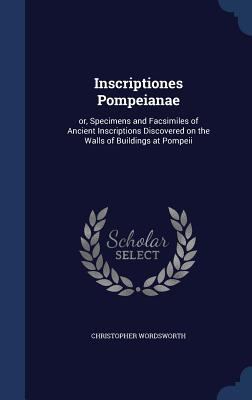 Inscriptiones Pompeianae

or, Specimens and Facsimiles of Ancient Inscriptions Discovered on the Walls of Buildings at Pompeii

Scholar SELECT

CHRISTOPHER WORDSWORTH